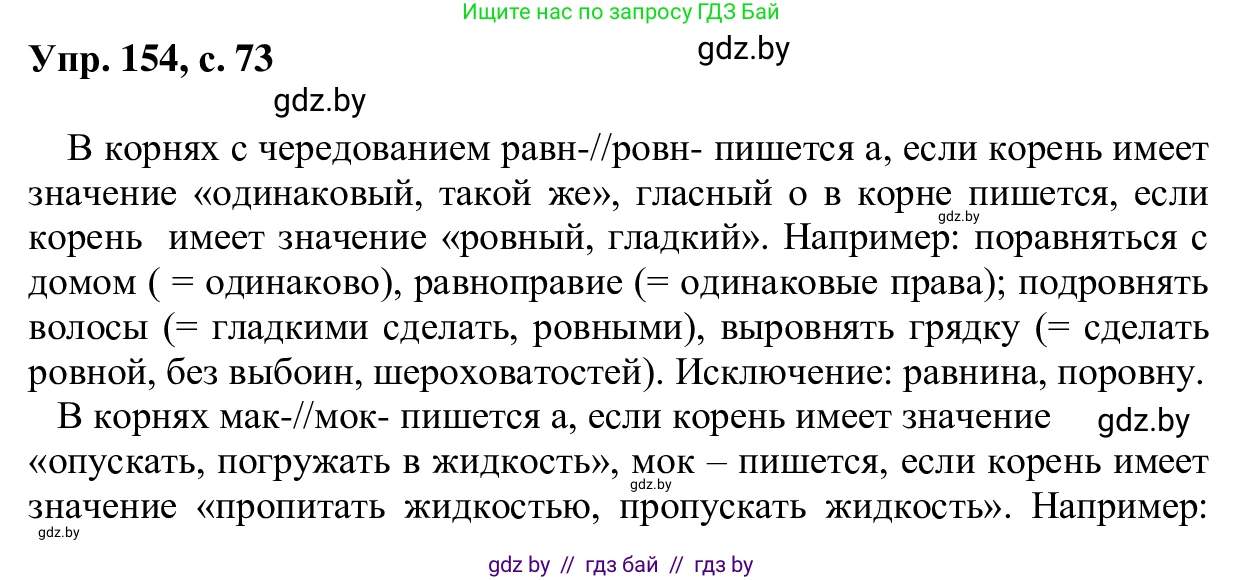 Ищите нас по запросу ГДЗ Бай

Упр. 154, с. 73

gdz.by

gdz.by

В корнях с чередованием равн-//ровн- пишется а, если корень имеет значение «одинаковый, такой же», гласный о в корне пишется, если корень имеет значение «ровный, гладкий». Например: поравняться с домом ( = одинаково), равноправие (= одинаковые права); подровнять волосы (= гладкими сделать, ровными), выровнять грядку (= сделать ровной, без выбоин, шероховатостей). Исключение: равнина, поровну.

gdz.by

В корнях мак-//мок- пишется а, если корень имеет значение «опускать, погружать в жидкость», мок – пишется, если корень имеет значение «пропитать жидкостью, пропускать жидкость». Например:

gdz.by

gdz.by

gdz.by

gdz by // гдз бай // гдз by